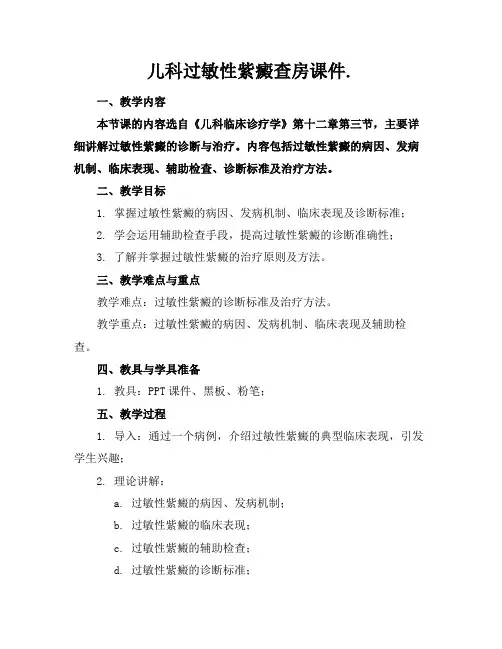 儿科过敏性紫癜查房课件.

一、教学内容

本节课的内容选自《儿科临床诊疗学》第十二章第三节，主要详细讲解过敏性紫癜的诊断与治疗。内容包括过敏性紫癜的病因、发病机制、临床表现、辅助检查、诊断标准及治疗方法。

二、教学目标

1. 掌握过敏性紫癜的病因、发病机制、临床表现及诊断标准；

2. 学会运用辅助检查手段，提高过敏性紫癜的诊断准确性；

3. 了解并掌握过敏性紫癜的治疗原则及方法。

三、教学难点与重点

教学难点：过敏性紫癜的诊断标准及治疗方法。

教学重点：过敏性紫癜的病因、发病机制、临床表现及辅助检查。

四、教具与学具准备

1. 教具：PPT 课件、黑板、粉笔；

五、教学过程

1. 导入：通过一个病例，介绍过敏性紫癜的典型临床表现，引发学生兴趣；

2. 理论讲解：

a. 过敏性紫癜的病因、发病机制；

b. 过敏性紫癜的临床表现；

c. 过敏性紫癜的辅助检查；

d. 过敏性紫癜的诊断标准；